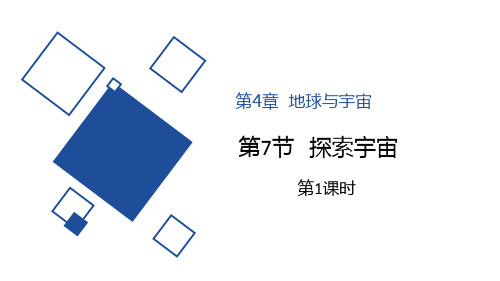 第4章　地球与宇宙

第7节　探索宇宙

第1课时